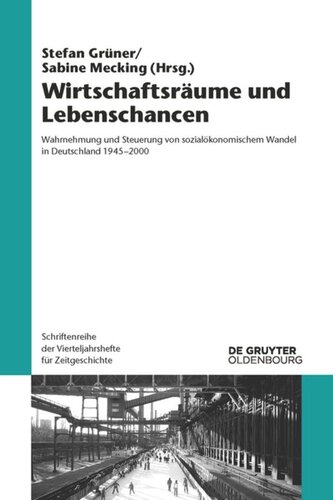 Stefan Grüner/
Sabine Mecking (Hrsg.)

Wirtschaftsräume und Lebenschancen

Wahrnehmung und Steuerung von sozialökonomischem Wandel in Deutschland 1945–2000

Schriftenreihe der Vierteljahrshefte für Zeitgeschichte

DE GRUYTER
OLDENBOURG